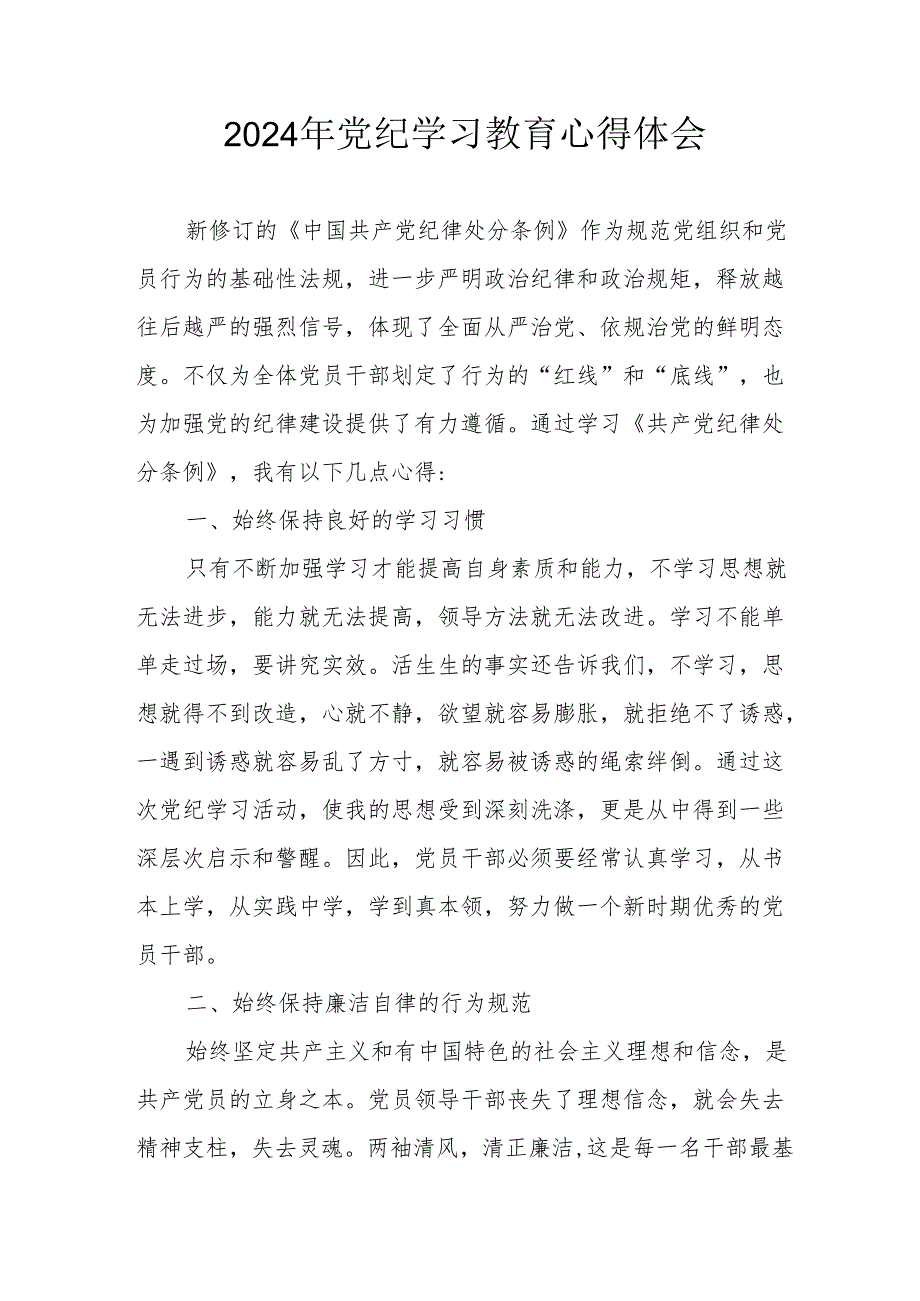 2024年党纪学习教育心得体会

新修订的《中国共产党纪律处分条例》作为规范党组织和党员行为的基础性法规，进一步严明政治纪律和政治规矩，释放越往后越严的强烈信号，体现了全面从严治党、依规治党的鲜明态度。不仅为全体党员干部划定了行为的“红线”和“底线”，也为加强党的纪律建设提供了有力遵循。通过学习《共产党纪律处分条例》，我有以下几点心得：

一、始终保持良好的学习习惯

只有不断加强学习才能提高自身素质和能力，不学习思想就无法进步，能力就无法提高，领导方法就无法改进。学习不能单单走过场，要讲究实效。活生生的事实还告诉我们，不学习，思想就得不到改造，心就不静，欲望就容易膨胀，就拒绝不了诱惑，一遇到诱惑就容易乱了方寸，就容易被诱惑的绳索绊倒。通过这次党纪学习活动，使我的思想受到深刻洗涤，更是从中得到一些深层次启示和警醒。因此，党员干部必须要经常认真学习，从书本上学，从实践中学，学到真本领，努力做一个新时期优秀的党员干部。

二、始终保持廉洁自律的行为规范

始终坚定共产主义和有中国特色的社会主义理想和信念，是共产党员的立身之本。党员领导干部丧失了理想信念，就会失去精神支柱，失去灵魂。两袖清风，清正廉洁,这是每一名干部最基